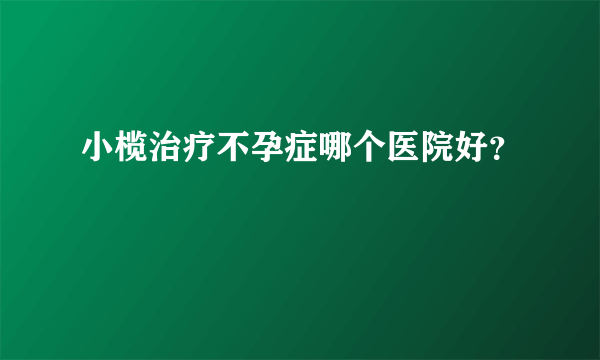 小榄治疗不孕症哪个医院好?